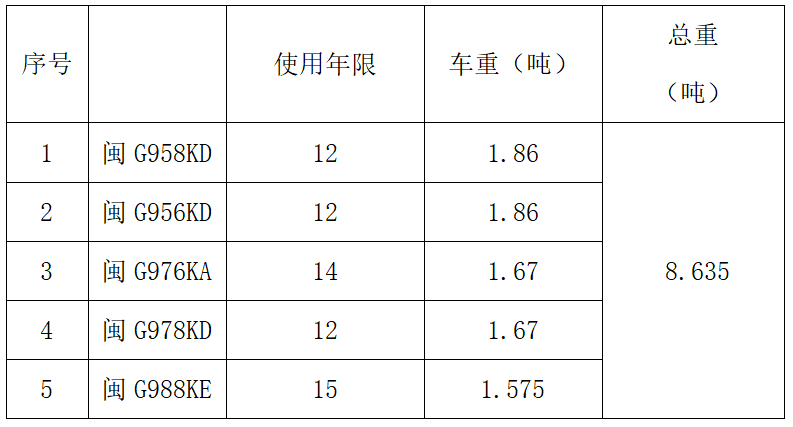 | 序号 |  | 使用年限 | 车重（吨） | 总重（吨） |
|---|---|---|---|---|
| 1 | 闽G958KD | 12 | 1.86 | 8.635 |
| 2 | 闽G956KD | 12 | 1.86 |  |
| 3 | 闽G976KA | 14 | 1.67 |  |
| 4 | 闽G978KD | 12 | 1.67 |  |
| 5 | 闽G988KE | 15 | 1.575 |  |